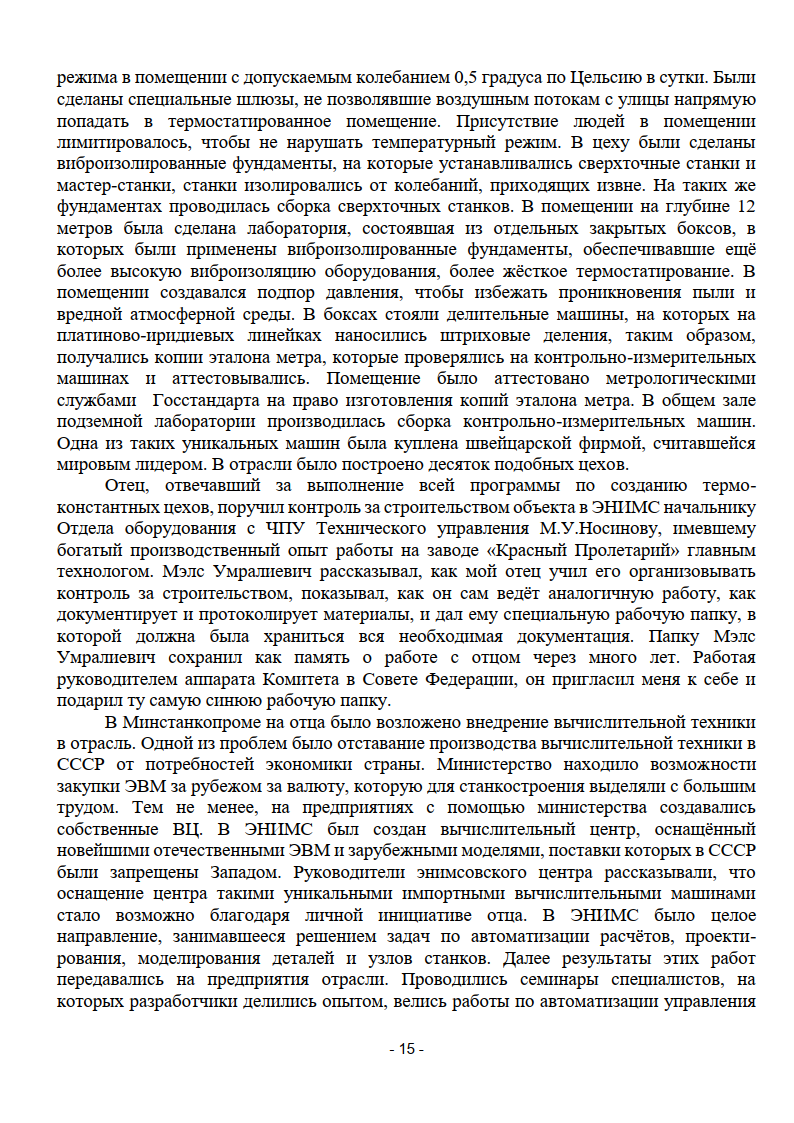 режима в помещении с допускаемым колебанием 0,5 градуса по Цельсию в сутки. Были сделаны специальные шлюзы, не позволявшие воздушным потокам с улицы напрямую попадать в термостатированное помещение. Присутствие людей в помещении лимитировалось, чтобы не нарушать температурный режим. В цеху были сделаны виброизолированные фундаменты, на которые устанавливались сверхточные станки и мастер-станки, станки изолировались от колебаний, приходящих извне. На таких же фундаментах проводилась сборка сверхточных станков. В помещении на глубине 12 метров была сделана лаборатория, состоявшая из отдельных закрытых боксов, в которых были применены виброизолированные фундаменты, обеспечивавшие ещё более высокую виброизоляцию оборудования, более жёсткое термостатирование. В помещении создавался подпор давления, чтобы избежать проникновения пыли и вредной атмосферной среды. В боксах стояли делительные машины, на которых на платиново-иридиевых линейках наносились штриховые деления, таким образом, получались копии эталона метра, которые проверялись на контрольно-измерительных машинах и аттестовывались. Помещение было аттестовано метрологическими службами Госстандарта на право изготовления копий эталона метра. В общем зале подземной лаборатории производилась сборка контрольно-измерительных машин. Одна из таких уникальных машин была куплена швейцарской фирмой, считавшейся мировым лидером. В отрасли было построено десяток подобных цехов.

Отец, отвечавший за выполнение всей программы по созданию термоконстантных цехов, поручил контроль за строительством объекта в ЭНИМС начальнику Отдела оборудования с ЧПУ Технического управления М.У.Носинову, имевшему богатый производственный опыт работы на заводе «Красный Пролетарий» главным технологом. Мэлс Умралиевич рассказывал, как мой отец учил его организовывать контроль за строительством, показывал, как он сам ведёт аналогичную работу, как документирует и протоколирует материалы, и дал ему специальную рабочую папку, в которой должна была храниться вся необходимая документация. Папку Мэлс Умралиевич сохранил как память о работе с отцом через много лет. Работая руководителем аппарата Комитета в Совете Федерации, он пригласил меня к себе и подарил ту самую синюю рабочую папку.

В Минстанкопроме на отца было возложено внедрение вычислительной техники в отрасль. Одной из проблем было отставание производства вычислительной техники в СССР от потребностей экономики страны. Министерство находило возможности закупки ЭВМ за рубежом за валюту, которую для станкостроения выделяли с большим трудом. Тем не менее, на предприятиях с помощью министерства создавались собственные ВЦ. В ЭНИМС был создан вычислительный центр, оснащённый новейшими отечественными ЭВМ и зарубежными моделями, поставки которых в СССР были запрещены Западом. Руководители энимсовского центра рассказывали, что оснащение центра такими уникальными импортными вычислительными машинами стало возможно благодаря личной инициативе отца. В ЭНИМС было целое направление, занимавшееся решением задач по автоматизации расчётов, проектирования, моделирования деталей и узлов станков. Далее результаты этих работ передавались на предприятия отрасли. Проводились семинары специалистов, на которых разработчики делились опытом, велись работы по автоматизации управления

- 15 -